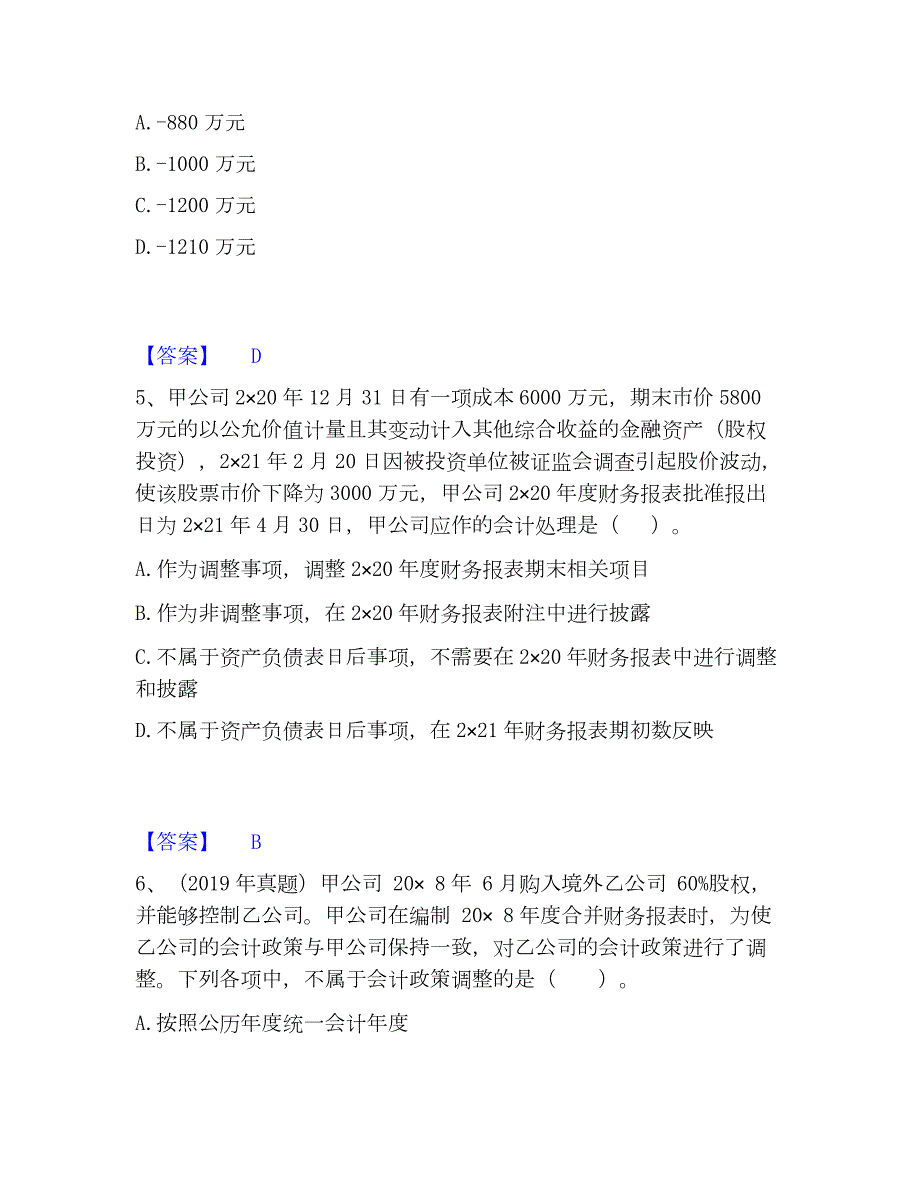 A.-880 万元

B.-1000 万元

C.-1200 万元

D.-1210 万元

【答案】 D

5、甲公司 2×20 年 12 月 31 日有一项成本 6000 万元，期末市价 5800 万元的以公允价值计量且其变动计入其他综合收益的金融资产（股权投资），2×21 年 2 月 20 日因被投资单位被证监会调查引起股价波动，使该股票市价下降为 3000 万元，甲公司 2×20 年度财务报表批准报出日为 2×21 年 4 月 30 日，甲公司应作的会计处理是（ ）。

A.作为调整事项，调整 2×20 年度财务报表期末相关项目

B.作为非调整事项，在 2×20 年财务报表附注中进行披露

C.不属于资产负债表日后事项，不需要在 2×20 年财务报表中进行调整和披露

D.不属于资产负债表日后事项，在 2×21 年财务报表期初数反映

【答案】 B

6、（2019 年真题）甲公司 20× 8 年 6 月购入境外乙公司 60%股权，并能够控制乙公司。甲公司在编制 20× 8 年度合并财务报表时，为使乙公司的会计政策与甲公司保持一致，对乙公司的会计政策进行了调整。下列各项中，不属于会计政策调整的是（ ）。

A.按照公历年度统一会计年度